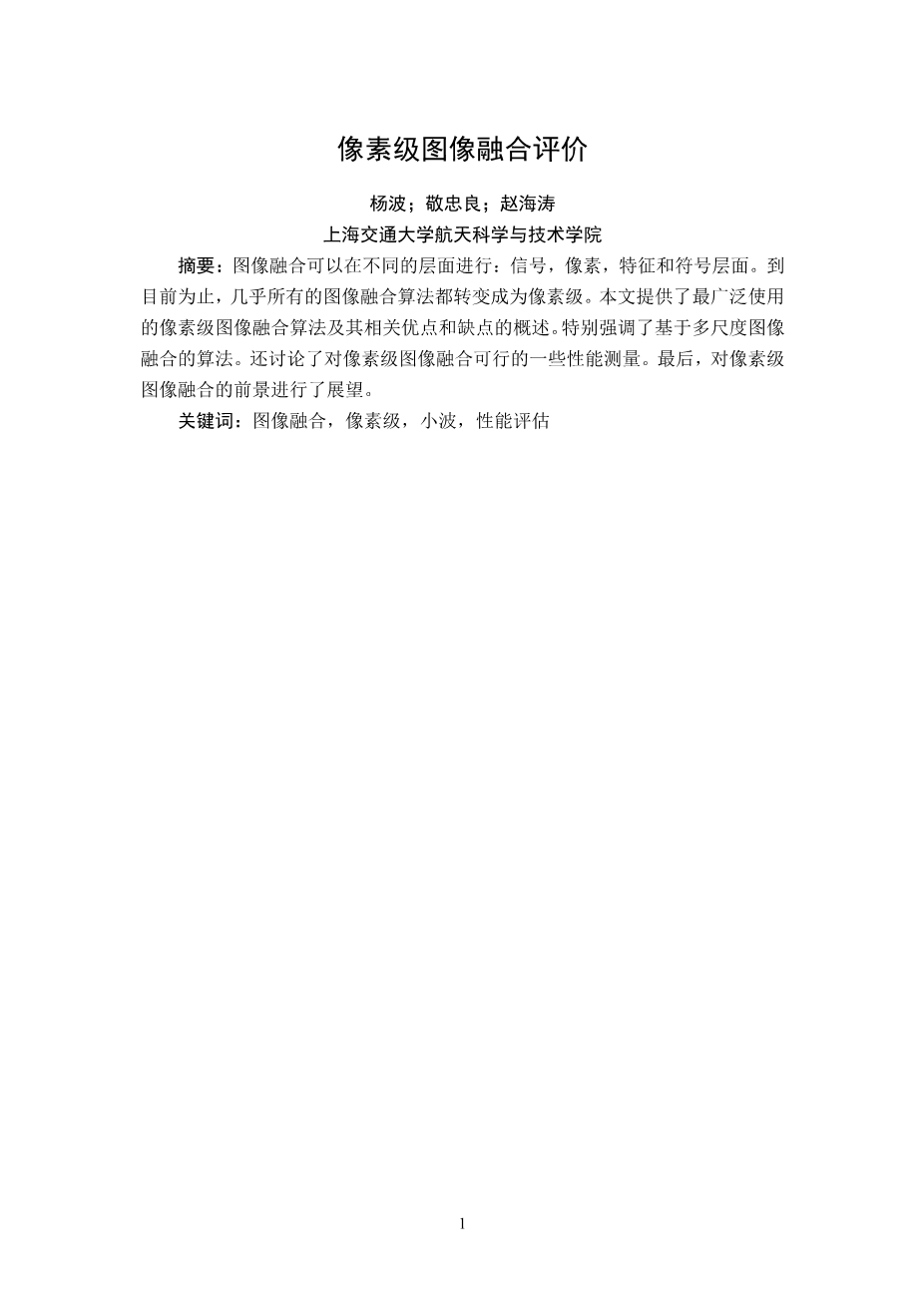 像素级图像融合评价

杨波；敬忠良；赵海涛

上海交通大学航天科学与技术学院

摘要：图像融合可以在不同的层面进行：信号，像素，特征和符号层面。到目前为止，几乎所有的图像融合算法都转变成为像素级。本文提供了最广泛使用的像素级图像融合算法及其相关优点和缺点的概述。特别强调了基于多尺度图像融合的算法。还讨论了对像素级图像融合可行的一些性能测量。最后，对像素级图像融合的前景进行了展望。

关键词：图像融合，像素级，小波，性能评估

1